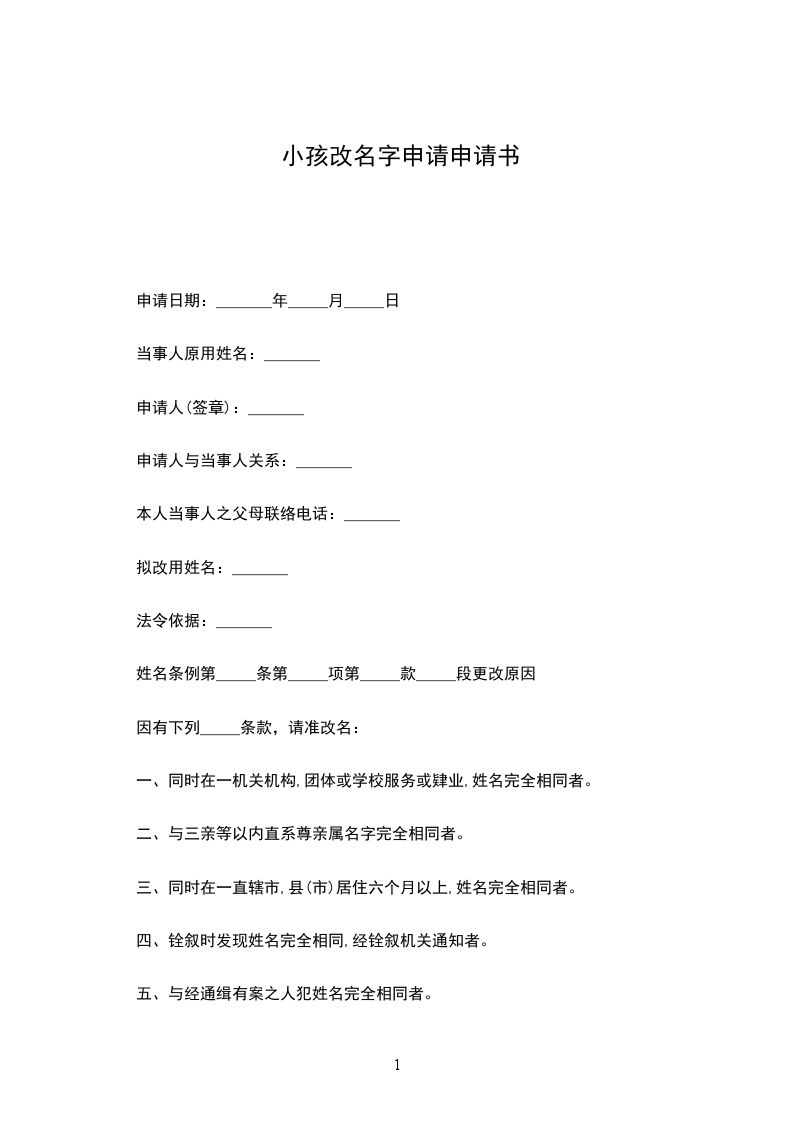 小孩改名字申请申请书

申请日期：_______年_____月_____日

当事人原用姓名：_______

申请人(签章)：_______

申请人与当事人关系：_______

本人当事人之父母联络电话：_______

拟改用姓名：_______

法令依据：_______

姓名条例第_____条第_____项第_____款_____段更改原因

因有下列_____条款，请准改名：

一、同时在一机关机构,团体或学校服务或肄业,姓名完全相同者。

二、与三亲等以内直系尊亲属名字完全相同者。

三、同时在一直辖市,县(市)居住六个月以上,姓名完全相同者。

四、铨叙时发现姓名完全相同,经铨叙机关通知者。

五、与经通缉有案之人犯姓名完全相同者。

1